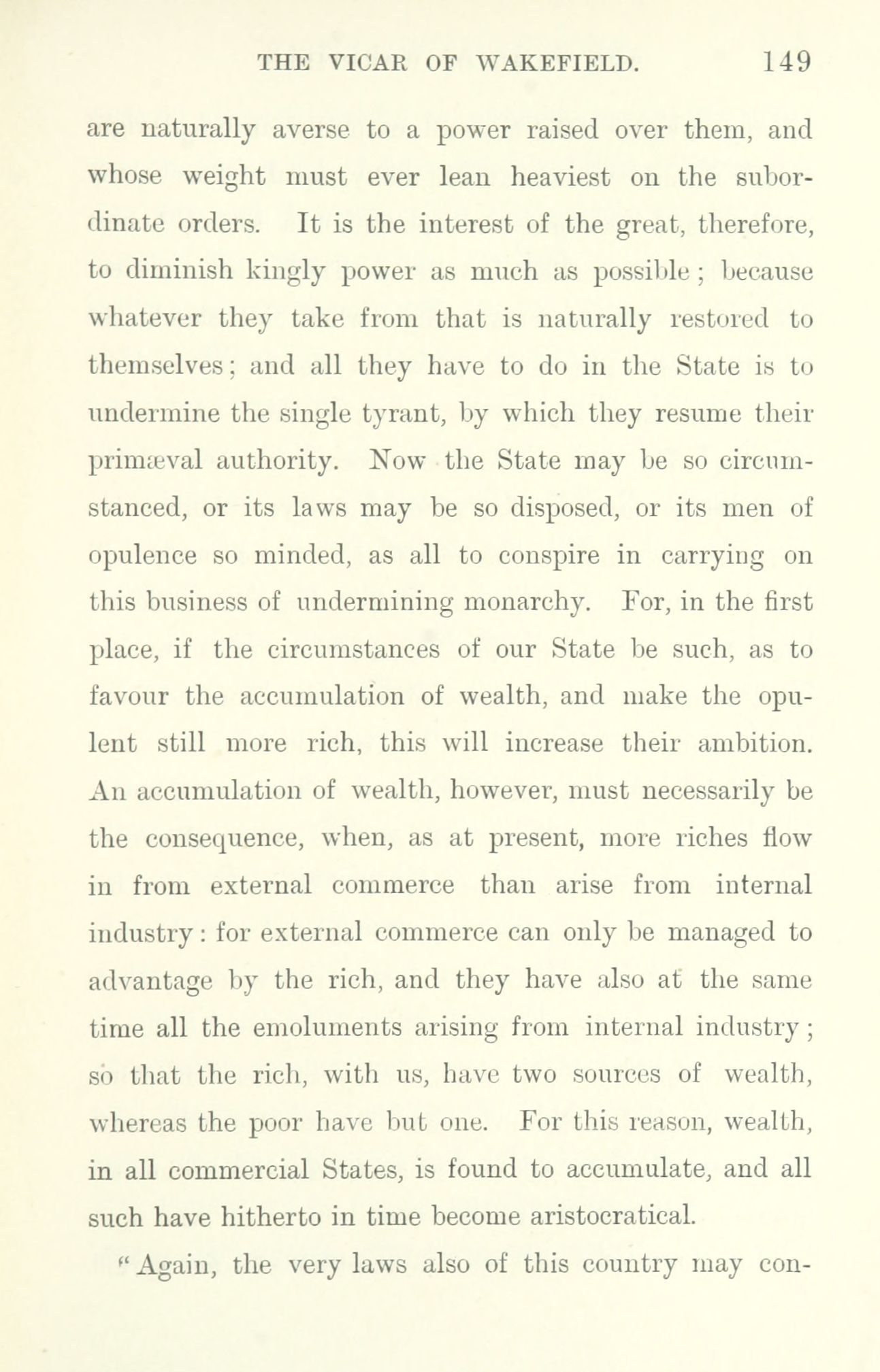 THE VICAR OF WAKEFIELD. 149

are naturally averse to a power raised over them, and whose weight must ever lean heaviest on the subordinate orders. It is the interest of the great, therefore, to diminish kingly power as much as possible; because whatever they take from that is naturally restored to themselves; and all they have to do in the State is to undermine the single tyrant, by which they resume their primæval authority. Now the State may be so circumstanced, or its laws may be so disposed, or its men of opulence so minded, as all to conspire in carrying on this business of undermining monarchy. For, in the first place, if the circumstances of our State be such, as to favour the accumulation of wealth, and make the opulent still more rich, this will increase their ambition. An accumulation of wealth, however, must necessarily be the consequence, when, as at present, more riches flow in from external commerce than arise from internal industry: for external commerce can only be managed to advantage by the rich, and they have also at the same time all the emoluments arising from internal industry; so that the rich, with us, have two sources of wealth, whereas the poor have but one. For this reason, wealth, in all commercial States, is found to accumulate, and all such have hitherto in time become aristocratical.

"Again, the very laws also of this country may con-